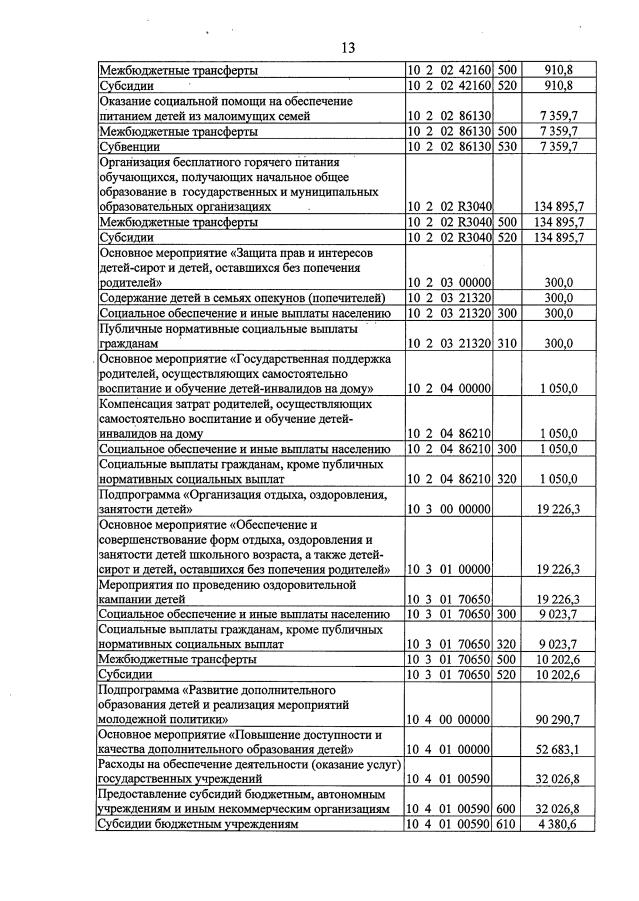 13

| Межбюджетные трансферты | 10 2 02 42160 | 500 | 910,8 |
|---|---|---|---|
| Субсидии | 10 2 02 42160 | 520 | 910,8 |
| Оказание социальной помощи на обеспечение питанием детей из малоимущих семей | 10 2 02 86130 | | 7 359,7 |
| Межбюджетные трансферты | 10 2 02 86130 | 500 | 7 359,7 |
| Субвенции | 10 2 02 86130 | 530 | 7 359,7 |
| Организация бесплатного горячего питания обучающихся, получающих начальное общее образование в государственных и муниципальных образовательных организациях | 10 2 02 R3040 | | 134 895,7 |
| Межбюджетные трансферты | 10 2 02 R3040 | 500 | 134 895,7 |
| Субсидии | 10 2 02 R3040 | 520 | 134 895,7 |
| Основное мероприятие «Защита прав и интересов детей-сирот и детей, оставшихся без попечения родителей» | 10 2 03 00000 | | 300,0 |
| Содержание детей в семьях опекунов (попечителей) | 10 2 03 21320 | | 300,0 |
| Социальное обеспечение и иные выплаты населению | 10 2 03 21320 | 300 | 300,0 |
| Публичные нормативные социальные выплаты гражданам | 10 2 03 21320 | 310 | 300,0 |
| Основное мероприятие «Государственная поддержка родителей, осуществляющих самостоятельно воспитание и обучение детей-инвалидов на дому» | 10 2 04 00000 | | 1 050,0 |
| Компенсация затрат родителей, осуществляющих самостоятельно воспитание и обучение детей-инвалидов на дому | 10 2 04 86210 | | 1 050,0 |
| Социальное обеспечение и иные выплаты населению | 10 2 04 86210 | 300 | 1 050,0 |
| Социальные выплаты гражданам, кроме публичных нормативных социальных выплат | 10 2 04 86210 | 320 | 1 050,0 |
| Подпрограмма «Организация отдыха, оздоровления, занятости детей» | 10 3 00 00000 | | 19 226,3 |
| Основное мероприятие «Обеспечение и совершенствование форм отдыха, оздоровления и занятости детей школьного возраста, а также детей-сирот и детей, оставшихся без попечения родителей» | 10 3 01 00000 | | 19 226,3 |
| Мероприятия по проведению оздоровительной кампании детей | 10 3 01 70650 | | 19 226,3 |
| Социальное обеспечение и иные выплаты населению | 10 3 01 70650 | 300 | 9 023,7 |
| Социальные выплаты гражданам, кроме публичных нормативных социальных выплат | 10 3 01 70650 | 320 | 9 023,7 |
| Межбюджетные трансферты | 10 3 01 70650 | 500 | 10 202,6 |
| Субсидии | 10 3 01 70650 | 520 | 10 202,6 |
| Подпрограмма «Развитие дополнительного образования детей и реализация мероприятий молодежной политики» | 10 4 00 00000 | | 90 290,7 |
| Основное мероприятие «Повышение доступности и качества дополнительного образования детей» | 10 4 01 00000 | | 52 683,1 |
| Расходы на обеспечение деятельности (оказание услуг) государственных учреждений | 10 4 01 00590 | | 32 026,8 |
| Предоставление субсидий бюджетным, автономным учреждениям и иным некоммерческим организациям | 10 4 01 00590 | 600 | 32 026,8 |
| Субсидии бюджетным учреждениям | 10 4 01 00590 | 610 | 4 380,6 |